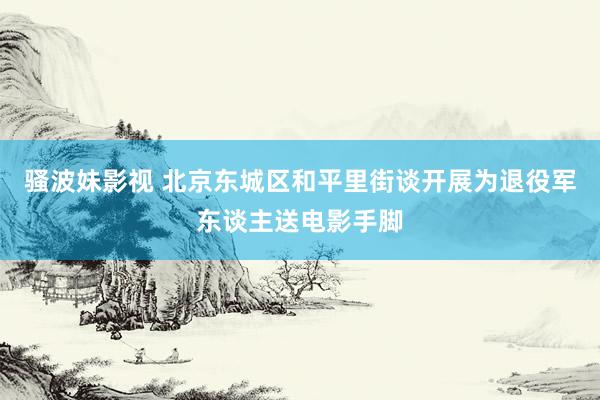 骚波妹影视 北京东城区和平里街谈开展为退役军东谈主送电影手脚